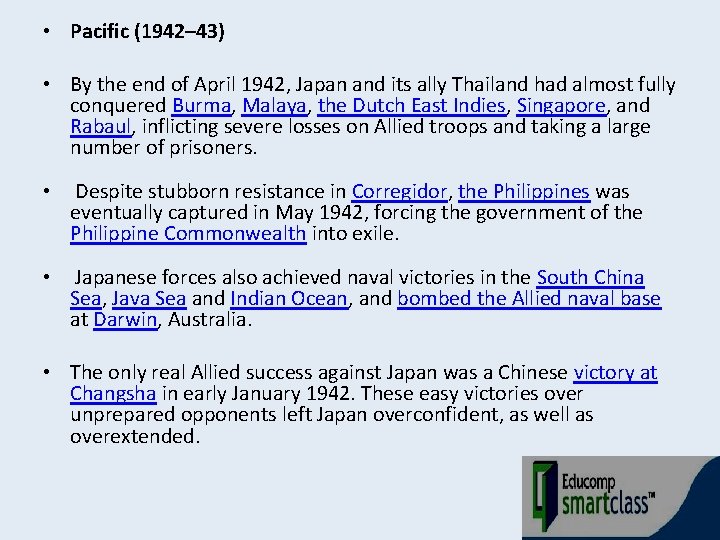 • Pacific (1942–43)

• By the end of April 1942, Japan and its ally Thailand had almost fully conquered Burma, Malaya, the Dutch East Indies, Singapore, and Rabaul, inflicting severe losses on Allied troops and taking a large number of prisoners.

• Despite stubborn resistance in Corregidor, the Philippines was eventually captured in May 1942, forcing the government of the Philippine Commonwealth into exile.

• Japanese forces also achieved naval victories in the South China Sea, Java Sea and Indian Ocean, and bombed the Allied naval base at Darwin, Australia.

• The only real Allied success against Japan was a Chinese victory at Changsha in early January 1942. These easy victories over unprepared opponents left Japan overconfident, as well as overextended.

Educomp
smartclass™